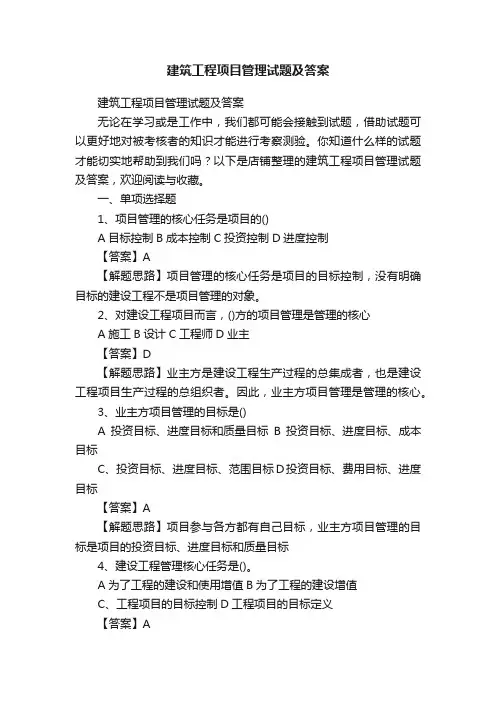 建筑工程项目管理试题及答案

建筑工程项目管理试题及答案

无论在学习或是工作中，我们都可能会接触到试题，借助试题可以更好地对被考核者的知识才能进行考察测验。你知道什么样的试题才能切实地帮助到我们吗？以下是店铺整理的建筑工程项目管理试题及答案，欢迎阅读与收藏。

一、单项选择题

1、项目管理的核心任务是项目的()

A 目标控制 B 成本控制 C 投资控制 D 进度控制

【答案】A

【解题思路】项目管理的核心任务是项目的目标控制，没有明确目标的建设工程不是项目管理的对象。

2、对建设工程项目而言，()方的项目管理是管理的核心

A 施工 B 设计 C 工程师 D 业主

【答案】D

【解题思路】业主方是建设工程生产过程的总集成者，也是建设工程项目生产过程的总组织者。因此，业主方项目管理是管理的核心。

3、业主方项目管理的目标是()

A 投资目标、进度目标和质量目标 B 投资目标、进度目标、成本目标

C、投资目标、进度目标、范围目标 D 投资目标、费用目标、进度目标

【答案】A

【解题思路】项目参与各方都有自己目标，业主方项目管理的目标是项目的投资目标、进度目标和质量目标

4、建设工程管理核心任务是()。

A 为了工程的建设和使用增值 B 为了工程的建设增值

C、工程项目的目标控制 D 工程项目的目标定义

【答案】A